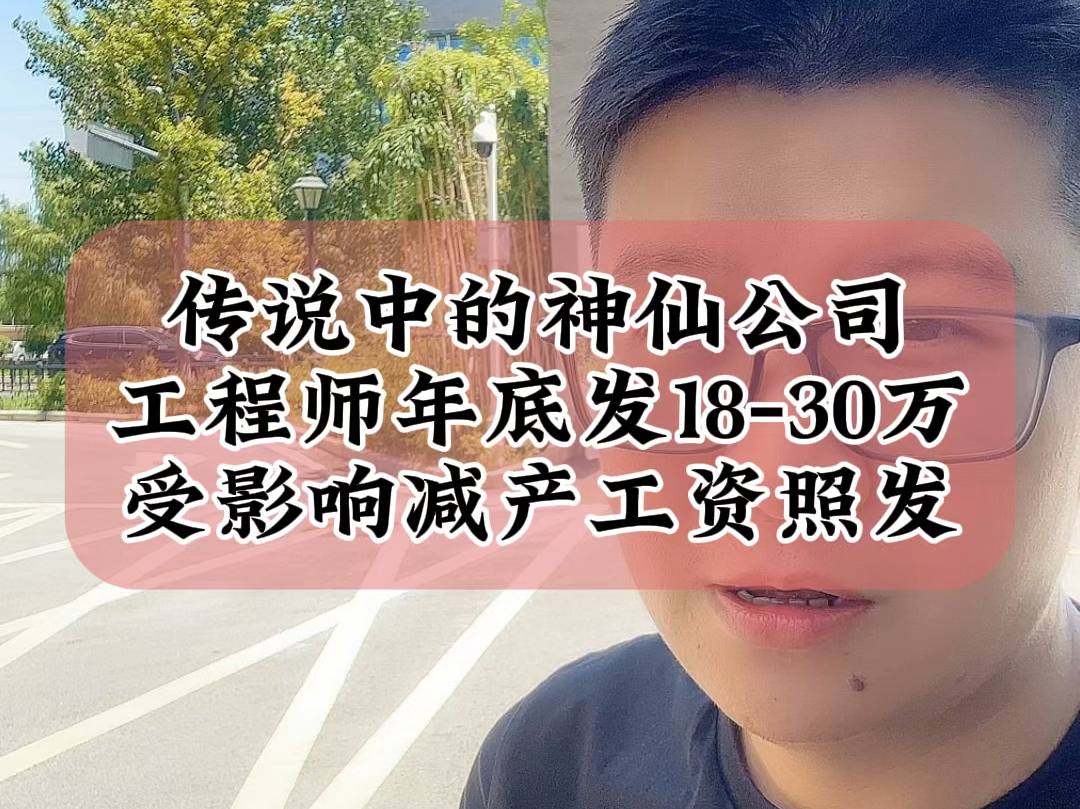 传说中的神仙公司
工程师年底发18-30万
受影响减产工资照发